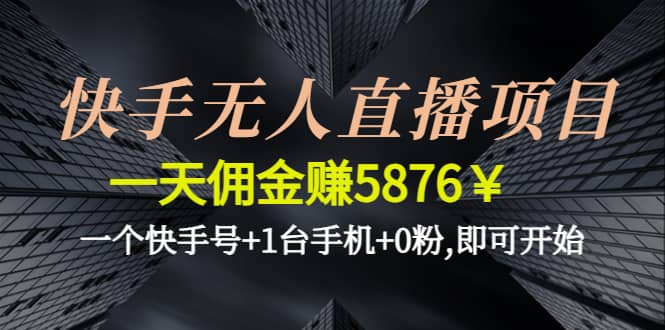 快手无人直播项目

一天佣金赚5876￥

一个快手号+1台手机+0粉,即可开始